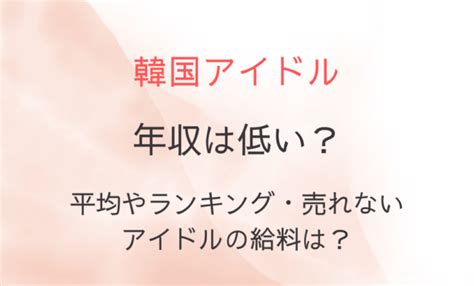 韓国アイドル

年収は低い？

平均やランキング・売れないアイドルの給料は？